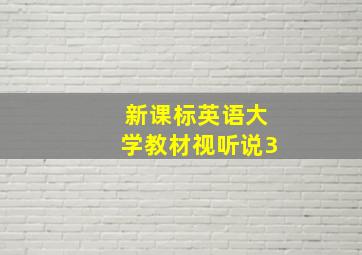 新课标英语大学教材视听说3